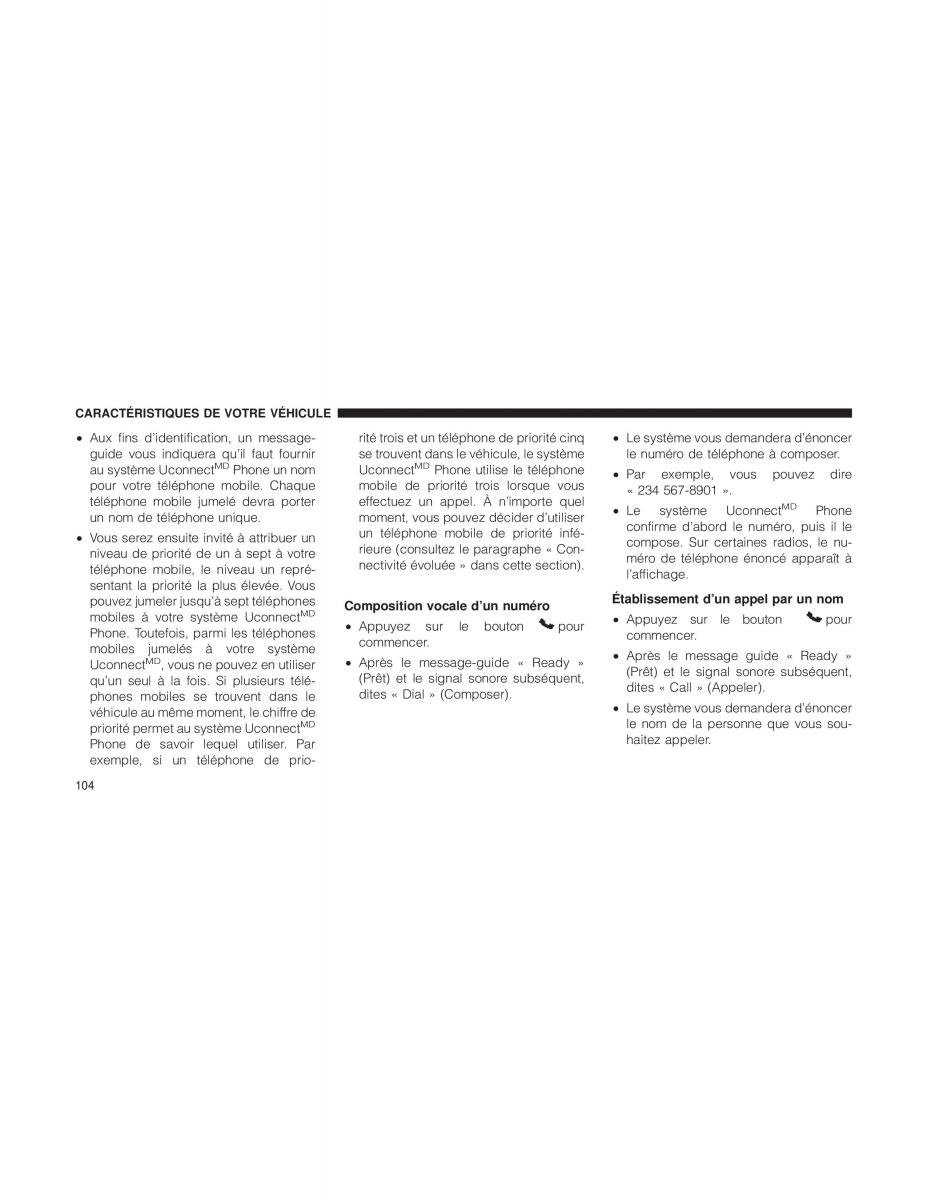 CARACTÉRISTIQUES DE VOTRE VÉHICULE

• Aux fins d'identification, un message-guide vous indiquera qu'il faut fournir au système Uconnect$^{MD}$ Phone un nom pour votre téléphone mobile. Chaque téléphone mobile jumelé devra porter un nom de téléphone unique.

• Vous serez ensuite invité à attribuer un niveau de priorité de un à sept à votre téléphone mobile, le niveau un représentant la priorité la plus élevée. Vous pouvez jumeler jusqu'à sept téléphones mobiles à votre système Uconnect$^{MD}$ Phone. Toutefois, parmi les téléphones mobiles jumelés à votre système Uconnect$^{MD}$, vous ne pouvez en utiliser qu'un seul à la fois. Si plusieurs téléphones mobiles se trouvent dans le véhicule au même moment, le chiffre de priorité permet au système Uconnect$^{MD}$ Phone de savoir lequel utiliser. Par exemple, si un téléphone de priorité trois et un téléphone de priorité cinq se trouvent dans le véhicule, le système Uconnect$^{MD}$ Phone utilise le téléphone mobile de priorité trois lorsque vous effectuez un appel. À n'importe quel moment, vous pouvez décider d'utiliser un téléphone mobile de priorité inférieure (consultez le paragraphe « Connectivité évoluée » dans cette section).

Composition vocale d'un numéro

• Appuyez sur le bouton pour commencer.

• Après le message-guide « Ready » (Prêt) et le signal sonore subséquent, dites « Dial » (Composer).

• Le système vous demandera d'énoncer le numéro de téléphone à composer.

• Par exemple, vous pouvez dire « 234 567-8901 ».

• Le système Uconnect$^{MD}$ Phone confirme d'abord le numéro, puis il le compose. Sur certaines radios, le numéro de téléphone énoncé apparaît à l'affichage.

Établissement d'un appel par un nom

• Appuyez sur le bouton pour commencer.

• Après le message guide « Ready » (Prêt) et le signal sonore subséquent, dites « Call » (Appeler).

• Le système vous demandera d'énoncer le nom de la personne que vous souhaitez appeler.

104